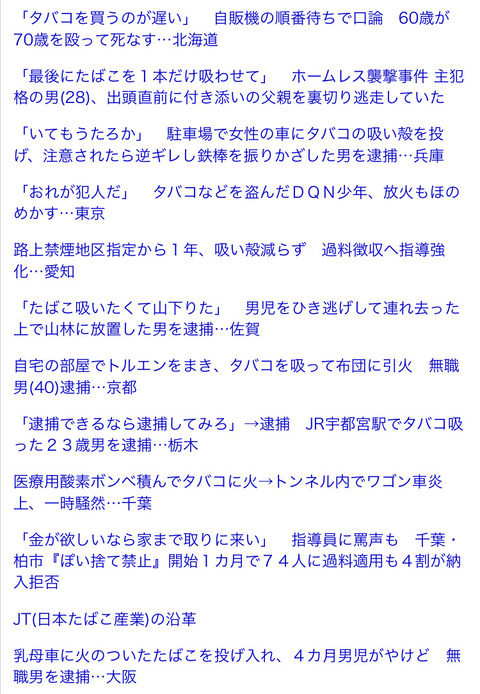 「タバコを買うのが遅い」　自販機の順番待ちで口論　60歳が70歳を殴って死なす…北海道

「最後にたばこを１本だけ吸わせて」　ホームレス襲撃事件 主犯格の男(28)、出頭直前に付き添いの父親を裏切り逃走していた

「いてもうたろか」　駐車場で女性の車にタバコの吸い殻を投げ、注意されたら逆ギレし鉄棒を振りかざした男を逮捕…兵庫

「おれが犯人だ」　タバコなどを盗んだＤＱＮ少年、放火もほのめかす…東京

路上禁煙地区指定から１年、吸い殻減らず　過料徴収へ指導強化…愛知

「たばこ吸いたくて山下りた」　男児をひき逃げして連れ去った上で山林に放置した男を逮捕…佐賀

自宅の部屋でトルエンをまき、タバコを吸って布団に引火　無職男(40)逮捕…京都

「逮捕できるなら逮捕してみろ」→逮捕　JR宇都宮駅でタバコ吸った２３歳男を逮捕…栃木

医療用酸素ボンベ積んでタバコに火→トンネル内でワゴン車炎上、一時騒然…千葉

「金が欲しいなら家まで取りに来い」　指導員に罵声も　千葉・柏市『ぽい捨て禁止』開始１カ月で７４人に過料適用も４割が納入拒否

JT(日本たばこ産業)の沿革

乳母車に火のついたたばこを投げ入れ、４カ月男児がやけど　無職男を逮捕…大阪